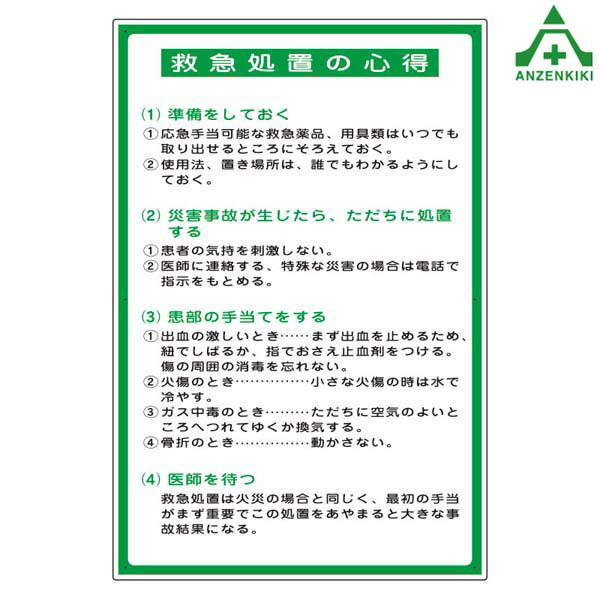 ANZENKIKI

救急処置の心得

(1) 準備をしておく
①応急手当可能な救急薬品、用具類はいつでも取り出せるところにそろえておく。
②使用法、置き場所は、誰でもわかるようにしておく。

(2) 災害事故が生じたら、ただちに処置する
①患者の気持を刺激しない。
②医師に連絡する、特殊な災害の場合は電話で指示をもとめる。

(3) 患部の手当てをする
①出血の激しいとき……まず出血を止めるため、紐でしばるか、指でおさえ止血剤をつける。傷の周囲の消毒を忘れない。
②火傷のとき……………小さな火傷の時は水で冷やす。
③ガス中毒のとき………ただちに空気のよいところへつれてゆくか換気する。
④骨折のとき……………動かさない。

(4) 医師を待つ
救急処置は火災の場合と同じく、最初の手当がまず重要でこの処置をあやまると大きな事故結果になる。